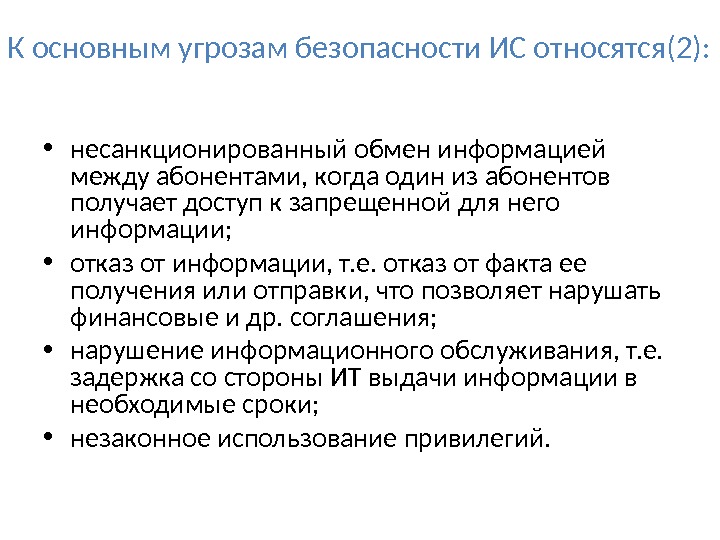 К основным угрозам безопасности ИС относятся(2):

• несанкционированный обмен информацией между абонентами, когда один из абонентов получает доступ к запрещенной для него информации;
• отказ от информации, т.е. отказ от факта ее получения или отправки, что позволяет нарушать финансовые и др. соглашения;
• нарушение информационного обслуживания, т.е. задержка со стороны ИТ выдачи информации в необходимые сроки;
• незаконное использование привилегий.